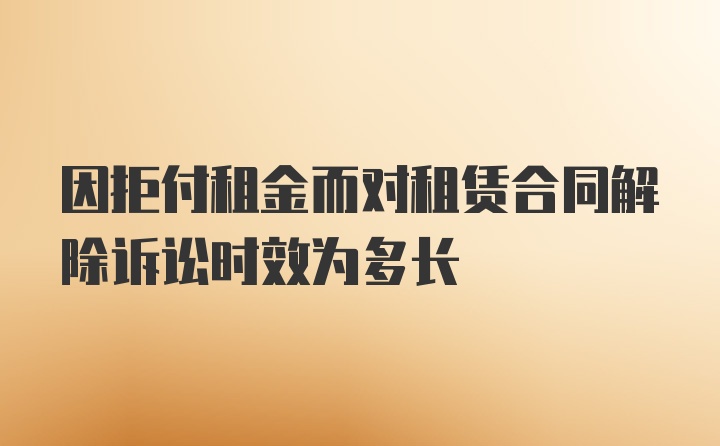 因拒付租金而对租赁合同解除诉讼时效为多长